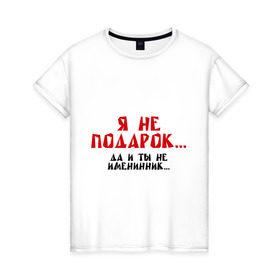 Я НЕ ПОДАРОК...

ДА И ТЫ НЕ ИМЕНИННИК...